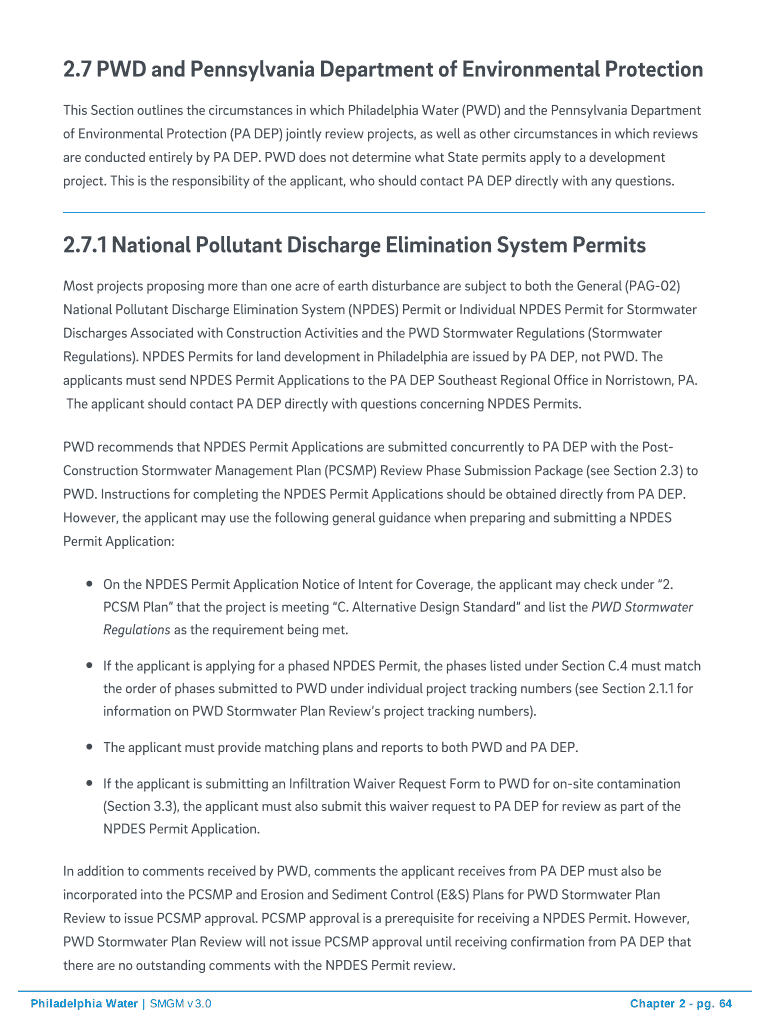 2.7 PWD and Pennsylvania Department of Environmental Protection

This Section outlines the circumstances in which Philadelphia Water (PWD) and the Pennsylvania Department of Environmental Protection (PA DEP) jointly review projects, as well as other circumstances in which reviews are conducted entirely by PA DEP. PWD does not determine what State permits apply to a development project. This is the responsibility of the applicant, who should contact PA DEP directly with any questions.

2.7.1 National Pollutant Discharge Elimination System Permits

Most projects proposing more than one acre of earth disturbance are subject to both the General (PAG-02) National Pollutant Discharge Elimination System (NPDES) Permit or Individual NPDES Permit for Stormwater Discharges Associated with Construction Activities and the PWD Stormwater Regulations (Stormwater Regulations). NPDES Permits for land development in Philadelphia are issued by PA DEP, not PWD. The applicants must send NPDES Permit Applications to the PA DEP Southeast Regional Office in Norristown, PA. The applicant should contact PA DEP directly with questions concerning NPDES Permits.

PWD recommends that NPDES Permit Applications are submitted concurrently to PA DEP with the Post-Construction Stormwater Management Plan (PCSMP) Review Phase Submission Package (see Section 2.3) to PWD. Instructions for completing the NPDES Permit Applications should be obtained directly from PA DEP. However, the applicant may use the following general guidance when preparing and submitting a NPDES Permit Application:

• On the NPDES Permit Application Notice of Intent for Coverage, the applicant may check under "2. PCSM Plan" that the project is meeting "C. Alternative Design Standard" and list the PWD Stormwater Regulations as the requirement being met.

• If the applicant is applying for a phased NPDES Permit, the phases listed under Section C.4 must match the order of phases submitted to PWD under individual project tracking numbers (see Section 2.1.1 for information on PWD Stormwater Plan Review's project tracking numbers).

• The applicant must provide matching plans and reports to both PWD and PA DEP.

• If the applicant is submitting an Infiltration Waiver Request Form to PWD for on-site contamination (Section 3.3), the applicant must also submit this waiver request to PA DEP for review as part of the NPDES Permit Application.

In addition to comments received by PWD, comments the applicant receives from PA DEP must also be incorporated into the PCSMP and Erosion and Sediment Control (E&S) Plans for PWD Stormwater Plan Review to issue PCSMP approval. PCSMP approval is a prerequisite for receiving a NPDES Permit. However, PWD Stormwater Plan Review will not issue PCSMP approval until receiving confirmation from PA DEP that there are no outstanding comments with the NPDES Permit review.

Philadelphia Water | SMGM v 3.0

Chapter 2 - pg. 64